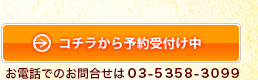 コチラから予約受付け中

お電話でのお問合せは 03-5358-3099